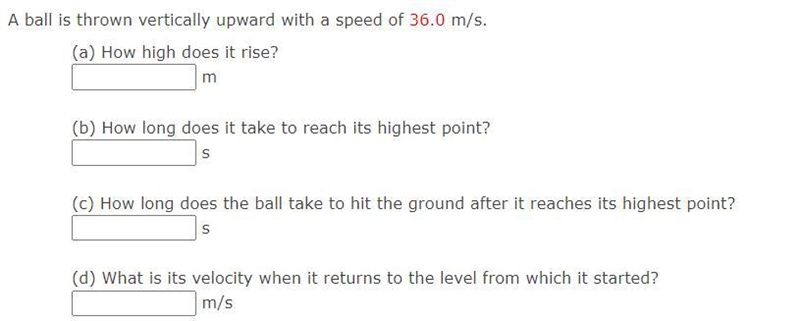 A ball is thrown vertically upward with a speed of 36.0 m/s.

(a) How high does it rise?
m

(b) How long does it take to reach its highest point?
s

(c) How long does the ball take to hit the ground after it reaches its highest point?
s

(d) What is its velocity when it returns to the level from which it started?
m/s